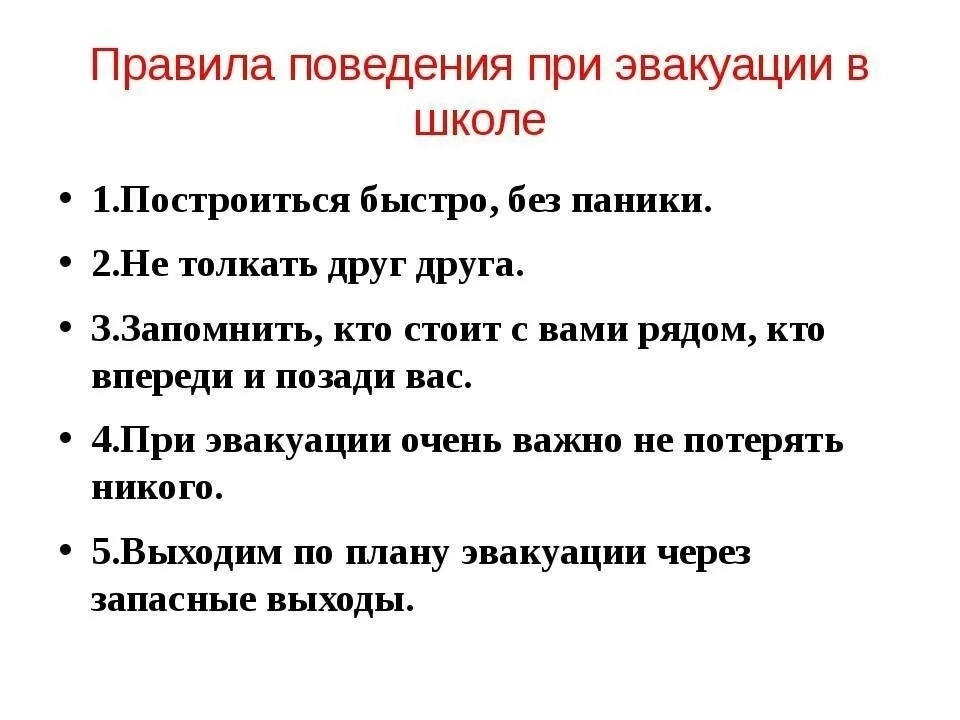 Правила поведения при эвакуации в школе

• 1.Построиться быстро, без паники.

• 2.Не толкать друг друга.

• 3.Запомнить, кто стоит с вами рядом, кто впереди и позади вас.

• 4.При эвакуации очень важно не потерять никого.

• 5.Выходим по плану эвакуации через запасные выходы.